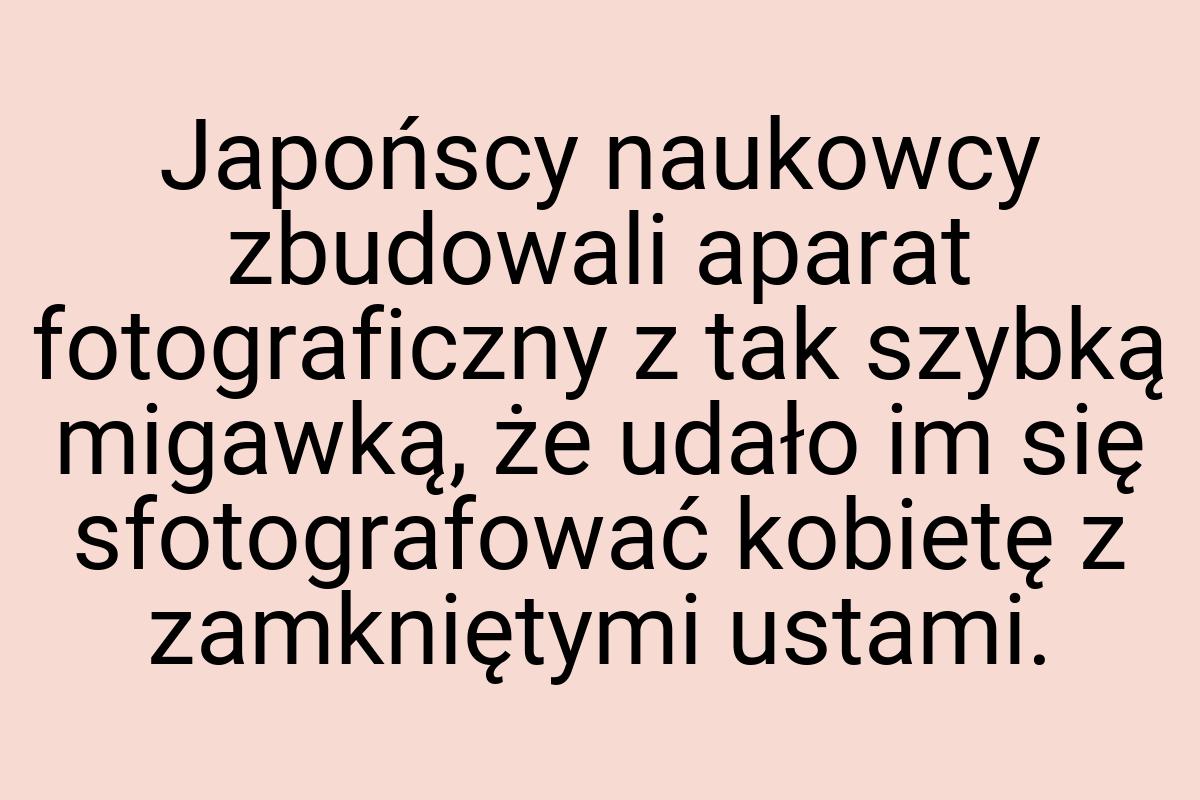 Japońscy naukowcy zbudowali aparat fotograficzny z tak szybką migawką, że udało im się sfotografować kobietę z zamkniętymi ustami.